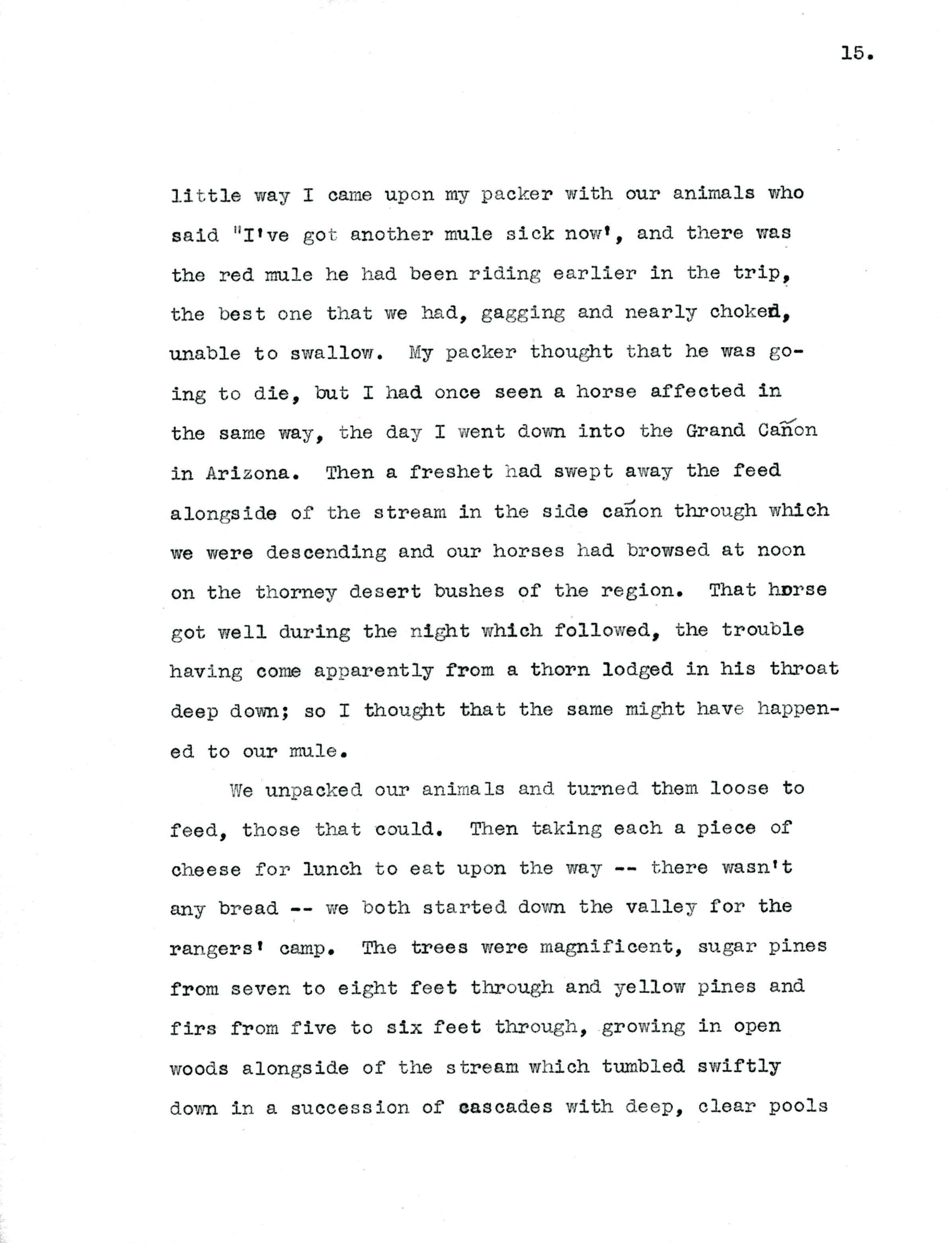 15.

little way I came upon my packer with our animals who said "I've got another mule sick now', and there was the red mule he had been riding earlier in the trip, the best one that we had, gagging and nearly choked, unable to swallow. My packer thought that he was going to die, but I had once seen a horse affected in the same way, the day I went down into the Grand Cañon in Arizona. Then a freshet had swept away the feed alongside of the stream in the side cañon through which we were descending and our horses had browsed at noon on the thorney desert bushes of the region. That horse got well during the night which followed, the trouble having come apparently from a thorn lodged in his throat deep down; so I thought that the same might have happened to our mule.

We unpacked our animals and turned them loose to feed, those that could. Then taking each a piece of cheese for lunch to eat upon the way -- there wasn't any bread -- we both started down the valley for the rangers' camp. The trees were magnificent, sugar pines from seven to eight feet through and yellow pines and firs from five to six feet through, growing in open woods alongside of the stream which tumbled swiftly down in a succession of cascades with deep, clear pools